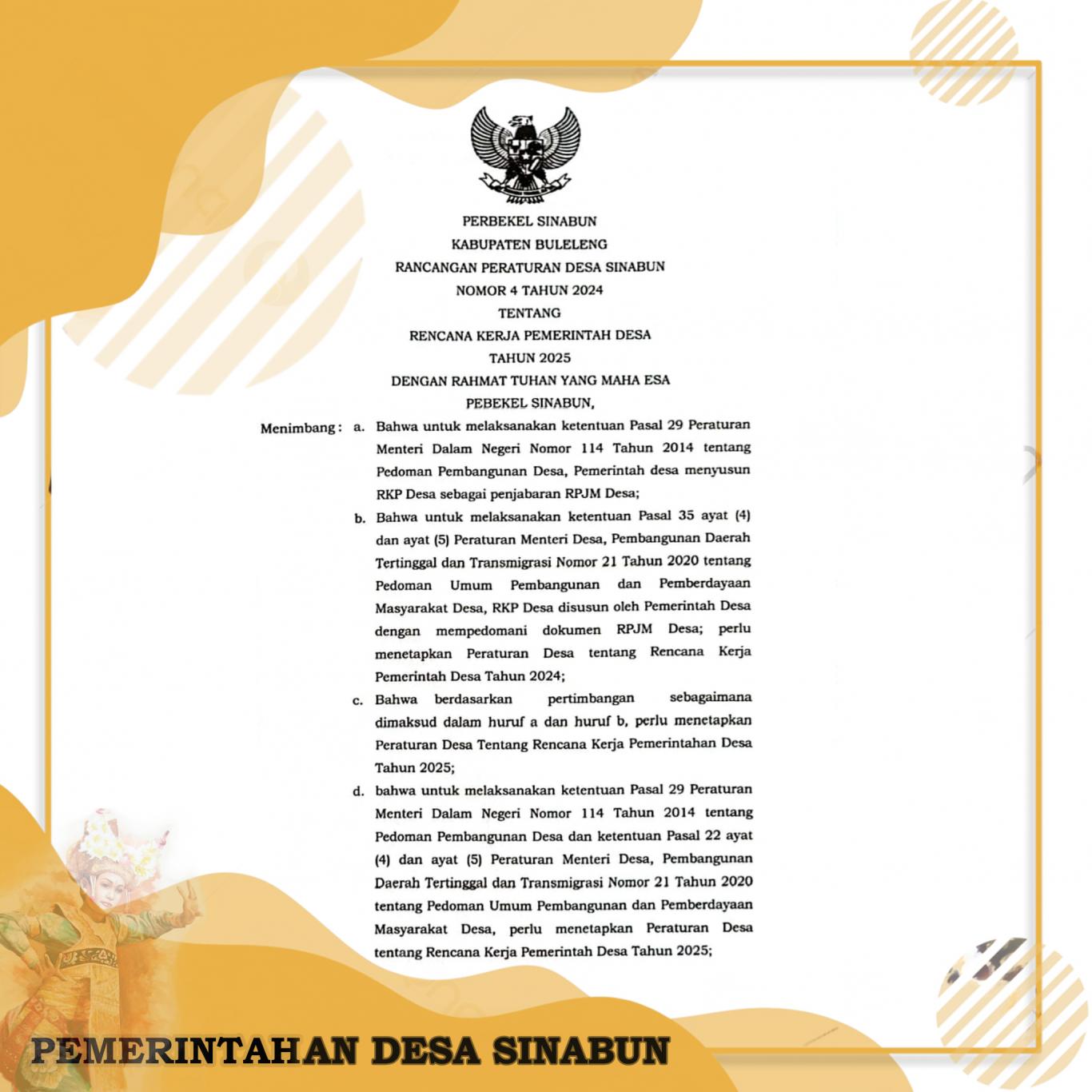 PERBEKEL SINABUN
KABUPATEN BULELENG
RANCANGAN PERATURAN DESA SINABUN
NOMOR 4 TAHUN 2024
TENTANG
RENCANA KERJA PEMERINTAH DESA
TAHUN 2025
DENGAN RAHMAT TUHAN YANG MAHA ESA
PEBEKEL SINABUN,

Menimbang : a. Bahwa untuk melaksanakan ketentuan Pasal 29 Peraturan Menteri Dalam Negeri Nomor 114 Tahun 2014 tentang Pedoman Pembangunan Desa, Pemerintah desa menyusun RKP Desa sebagai penjabaran RPJM Desa;

b. Bahwa untuk melaksanakan ketentuan Pasal 35 ayat (4) dan ayat (5) Peraturan Menteri Desa, Pembangunan Daerah Tertinggal dan Transmigrasi Nomor 21 Tahun 2020 tentang Pedoman Umum Pembangunan dan Pemberdayaan Masyarakat Desa, RKP Desa disusun oleh Pemerintah Desa dengan mempedomani dokumen RPJM Desa; perlu menetapkan Peraturan Desa tentang Rencana Kerja Pemerintah Desa Tahun 2024;

c. Bahwa berdasarkan pertimbangan sebagaimana dimaksud dalam huruf a dan huruf b, perlu menetapkan Peraturan Desa Tentang Rencana Kerja Pemerintahan Desa Tahun 2025;

d. bahwa untuk melaksanakan ketentuan Pasal 29 Peraturan Menteri Dalam Negeri Nomor 114 Tahun 2014 tentang Pedoman Pembangunan Desa dan ketentuan Pasal 22 ayat (4) dan ayat (5) Peraturan Menteri Desa, Pembangunan Daerah Tertinggal dan Transmigrasi Nomor 21 Tahun 2020 tentang Pedoman Umum Pembangunan dan Pemberdayaan Masyarakat Desa, perlu menetapkan Peraturan Desa tentang Rencana Kerja Pemerintah Desa Tahun 2025;

PEMERINTAHAN DESA SINABUN